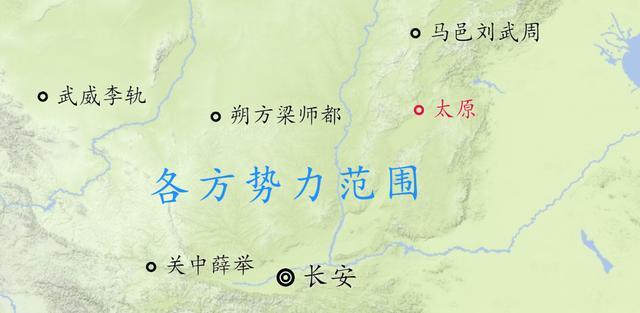 马邑刘武周
武威李轨
朔方梁师都
太原
各方势力范围
关中薛举
长安